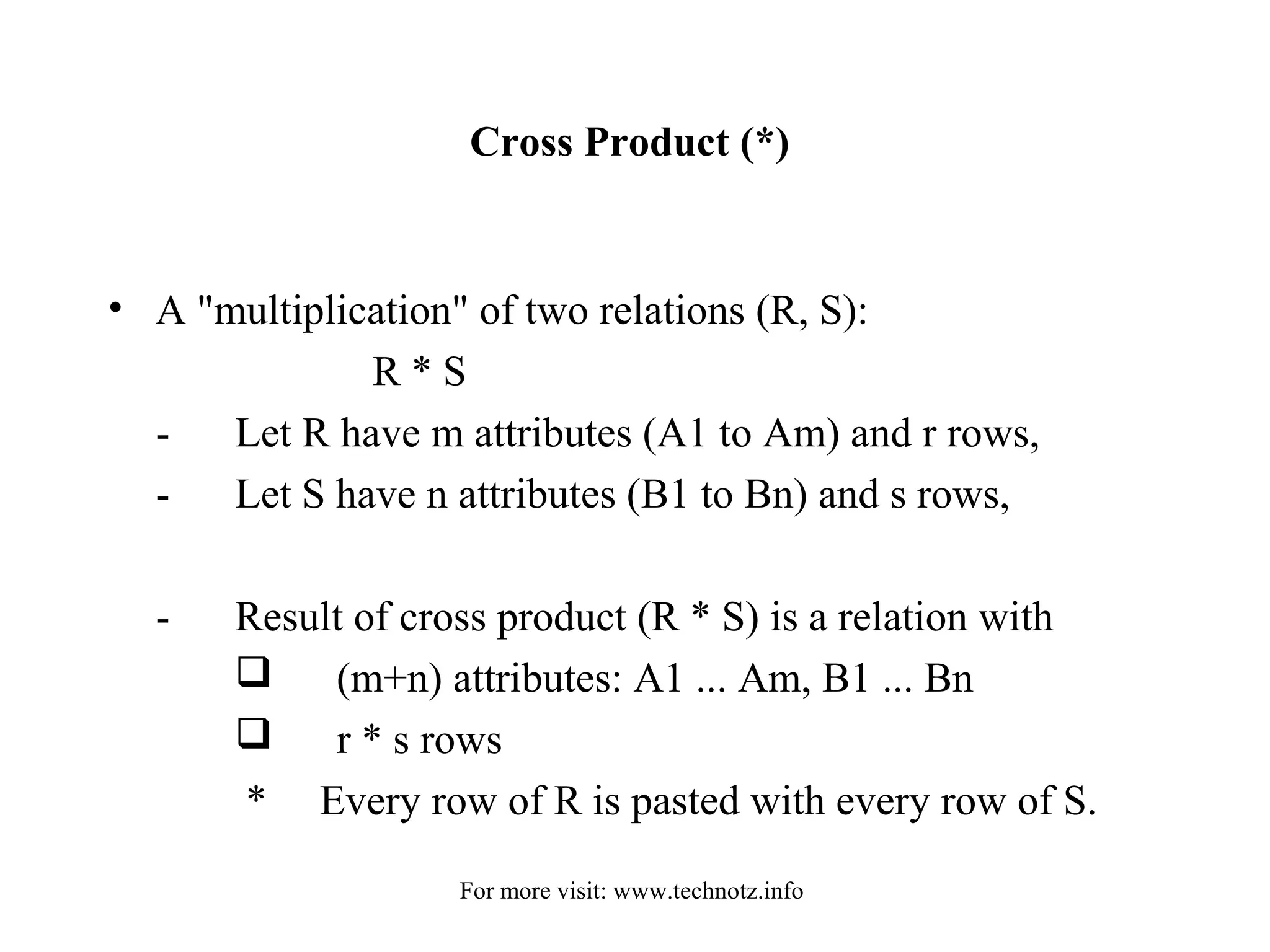 Cross Product (*)

• A "multiplication" of two relations (R, S):

R * S

- Let R have m attributes (A1 to Am) and r rows,
- Let S have n attributes (B1 to Bn) and s rows,

- Result of cross product (R * S) is a relation with
❑ (m+n) attributes: A1 ... Am, B1 ... Bn
❑ r * s rows
* Every row of R is pasted with every row of S.

For more visit: www.technotz.info